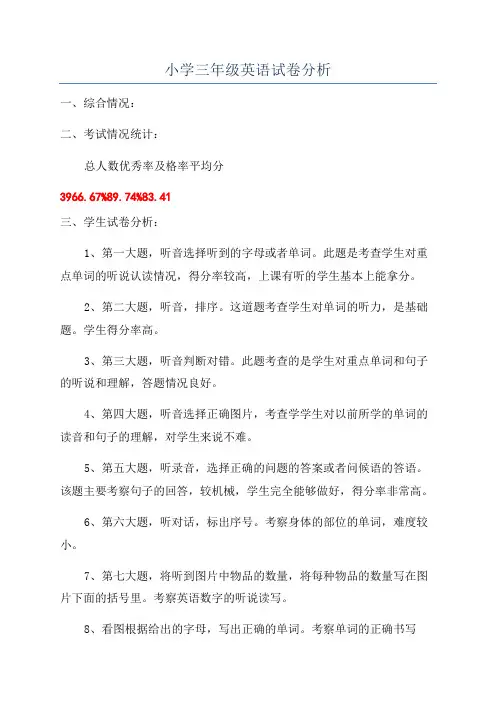 小学三年级英语试卷分析

一、综合情况：

二、考试情况统计：

总人数优秀率及格率平均分

3966.67%89.74%83.41

三、学生试卷分析：

1、第一大题，听音选择听到的字母或者单词。此题是考查学生对重点单词的听说认读情况，得分率较高，上课有听的学生基本上能拿分。

2、第二大题，听音，排序。这道题考查学生对单词的听力，是基础题。学生得分率高。

3、第三大题，听音判断对错。此题考查的是学生对重点单词和句子的听说和理解，答题情况良好。

4、第四大题，听音选择正确图片，考查学学生对以前所学的单词的读音和句子的理解，对学生来说不难。

5、第五大题，听录音，选择正确的问题的答案或者问候语的答语。该题主要考察句子的回答，较机械，学生完全能够做好，得分率非常高。

6、第六大题，听对话，标出序号。考察身体的部位的单词，难度较小。

7、第七大题，将听到图片中物品的数量，将每种物品的数量写在图片下面的括号里。考察英语数字的听说读写。

8、看图根据给出的字母，写出正确的单词。考察单词的正确书写